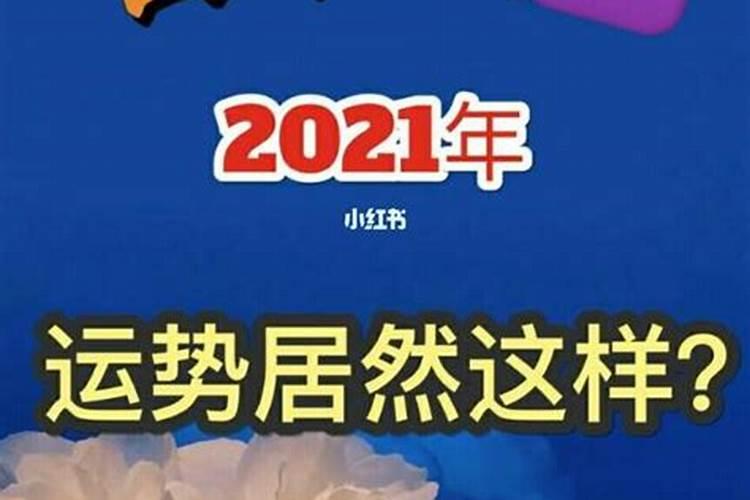 2021年

小红书

运势居然这样?